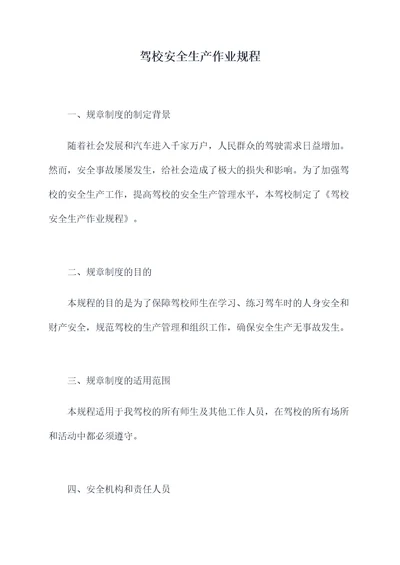 驾校安全生产作业规程

一、规章制度的制定背景

随着社会发展和汽车进入千家万户，人民群众的驾驶需求日益增加。然而，安全事故屡屡发生，给社会造成了极大的损失和影响。为了加强驾校的安全生产工作，提高驾校的安全生产管理水平，本驾校制定了《驾校安全生产作业规程》。

二、规章制度的目的

本规程的目的是为了保障驾校师生在学习、练习驾车时的人身安全和财产安全，规范驾校的生产管理和组织工作，确保安全生产无事故发生。

三、规章制度的适用范围

本规程适用于我驾校的所有师生及其他工作人员，在驾校的所有场所和活动中都必须遵守。

四、安全机构和责任人员